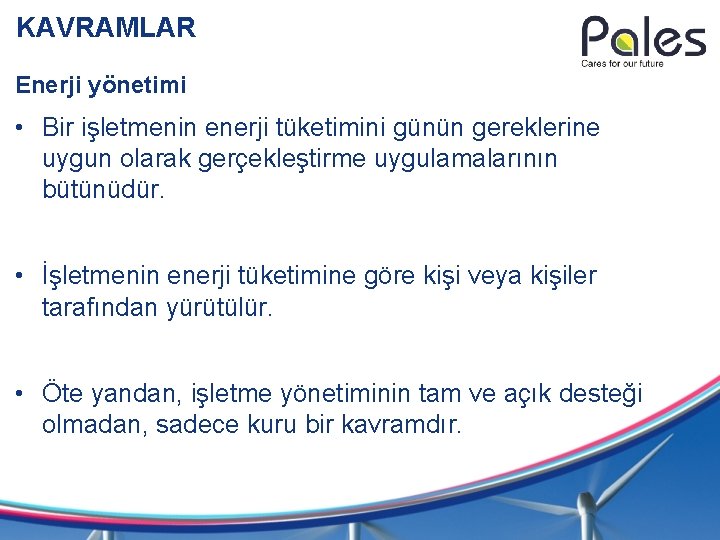 KAVRAMLAR

Pales
Cares for our future

Enerji yönetimi

• Bir işletmenin enerji tüketimini günün gereklerine uygun olarak gerçekleştirme uygulamalarının bütünüdür.

• İşletmenin enerji tüketimine göre kişi veya kişiler tarafından yürütülür.

• Öte yandan, işletme yönetiminin tam ve açık desteği olmadan, sadece kuru bir kavramdır.